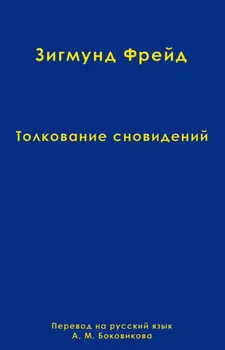 Зигмунд Фрейд

Толкование сновидений

Перевод на русский язык
А. М. Боковикова